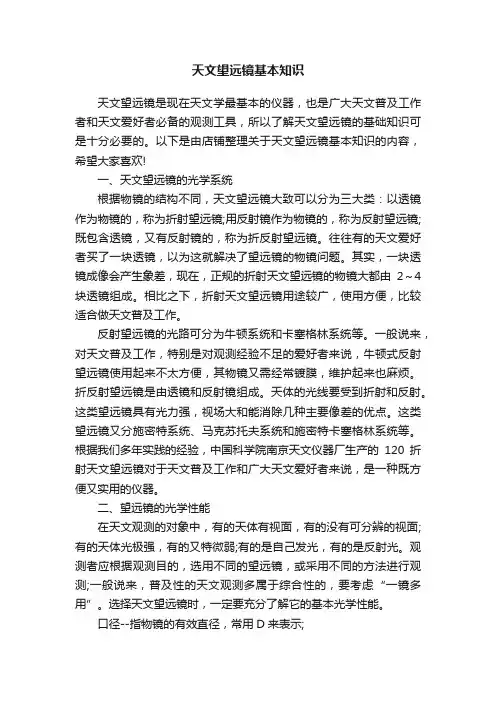 天文望远镜基本知识

天文望远镜是现在天文学最基本的仪器，也是广大天文普及工作者和天文爱好者必备的观测工具，所以了解天文望远镜的基础知识可是十分必要的。以下是由店铺整理关于天文望远镜基本知识的内容，希望大家喜欢!

一、天文望远镜的光学系统

根据物镜的结构不同，天文望远镜大致可以分为三大类：以透镜作为物镜的，称为折射望远镜;用反射镜作为物镜的，称为反射望远镜;既包含透镜，又有反射镜的，称为折反射望远镜。往往有的天文爱好者买了一块透镜，以为这就解决了望远镜的物镜问题。其实，一块透镜成像会产生象差，现在，正规的折射天文望远镜的物镜大都由 2~4 块透镜组成。相比之下，折射天文望远镜用途较广，使用方便，比较适合做天文普及工作。

反射望远镜的光路可分为牛顿系统和卡塞格林系统等。一般说来，对天文普及工作，特别是对观测经验不足的爱好者来说，牛顿式反射望远镜使用起来不太方便，其物镜又需经常镀膜，维护起来也麻烦。折反射望远镜是由透镜和反射镜组成。天体的光线要受到折射和反射。这类望远镜具有光力强，视场大和能消除几种主要像差的优点。这类望远镜又分施密特系统、马克苏托夫系统和施密特卡塞格林系统等。根据我们多年实践的经验，中国科学院南京天文仪器厂生产的 120 折射天文望远镜对于天文普及工作和广大天文爱好者来说，是一种既方便又实用的仪器。

二、望远镜的光学性能

在天文观测的对象中，有的天体有视面，有的没有可分辨的视面;有的天体光极强，有的又特微弱;有的是自己发光，有的是反射光。观测者应根据观测目的，选用不同的望远镜，或采用不同的方法进行观测;一般说来，普及性的天文观测多属于综合性的，要考虑“一镜多用”。选择天文望远镜时，一定要充分了解它的基本光学性能。

口径--指物镜的有效直径，常用 D 来表示;